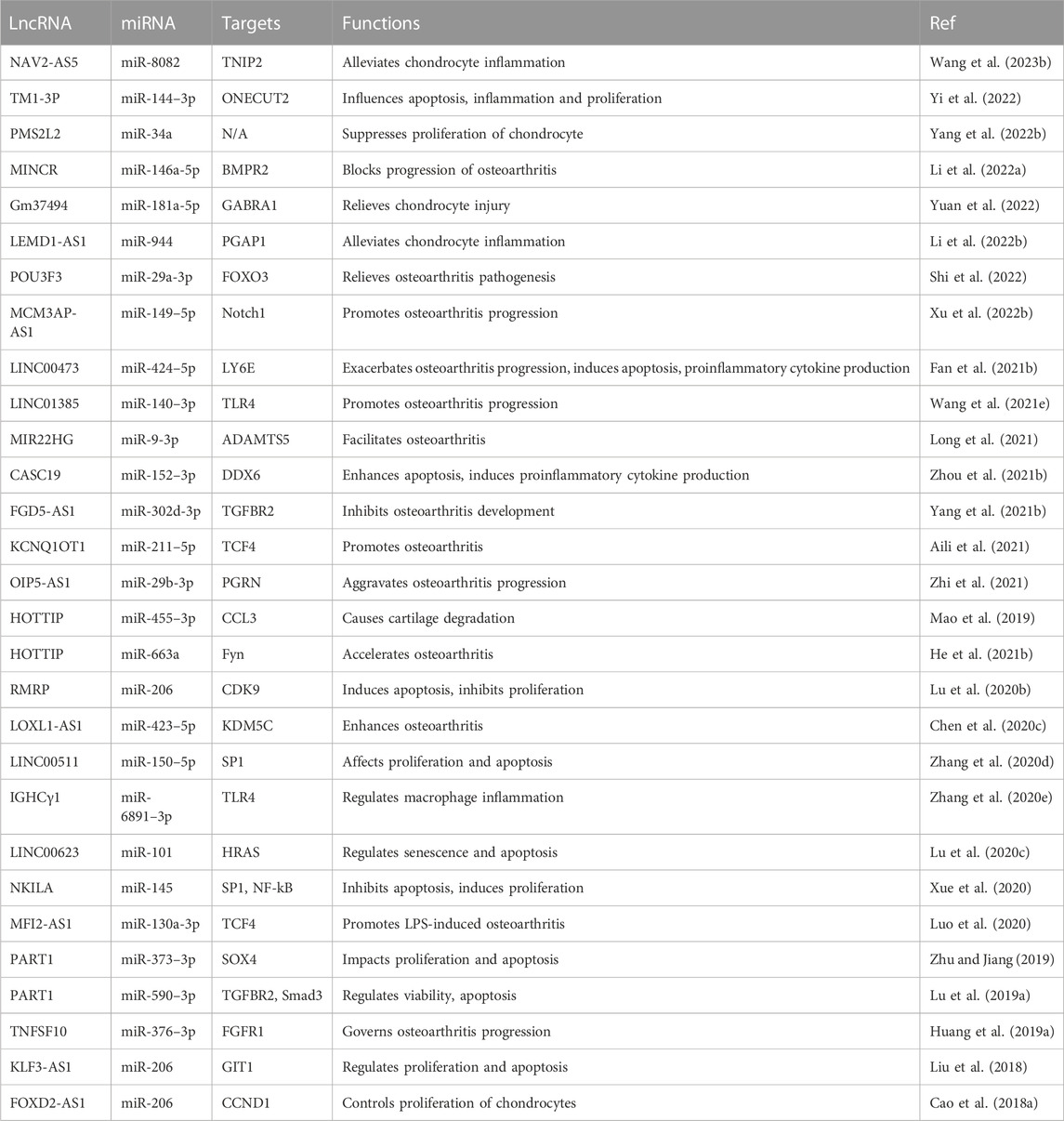 | LncRNA | miRNA | Targets | Functions | Ref |
|---|---|---|---|---|
| NAV2-AS5 | miR-8082 | TNIP2 | Alleviates chondrocyte inflammation | Wang et al. (2023b) |
| TM1-3P | miR-144–3p | ONECUT2 | Influences apoptosis, inflammation and proliferation | Yi et al. (2022) |
| PMS2L2 | miR-34a | N/A | Suppresses proliferation of chondrocyte | Yang et al. (2022b) |
| MINCR | miR-146a-5p | BMPR2 | Blocks progression of osteoarthritis | Li et al. (2022a) |
| Gm37494 | miR-181a-5p | GABRA1 | Relieves chondrocyte injury | Yuan et al. (2022) |
| LEMD1-AS1 | miR-944 | PGAP1 | Alleviates chondrocyte inflammation | Li et al. (2022b) |
| POU3F3 | miR-29a-3p | FOXO3 | Relieves osteoarthritis pathogenesis | Shi et al. (2022) |
| MCM3AP-AS1 | miR-149–5p | Notch1 | Promotes osteoarthritis progression | Xu et al. (2022b) |
| LINC00473 | miR-424–5p | LY6E | Exacerbates osteoarthritis progression, induces apoptosis, proinflammatory cytokine production | Fan et al. (2021b) |
| LINC01385 | miR-140–3p | TLR4 | Promotes osteoarthritis progression | Wang et al. (2021e) |
| MIR22HG | miR-9-3p | ADAMTS5 | Facilitates osteoarthritis | Long et al. (2021) |
| CASC19 | miR-152–3p | DDX6 | Enhances apoptosis, induces proinflammatory cytokine production | Zhou et al. (2021b) |
| FGD5-AS1 | miR-302d-3p | TGFBR2 | Inhibits osteoarthritis development | Yang et al. (2021b) |
| KCNQ1OT1 | miR-211–5p | TCF4 | Promotes osteoarthritis | Aili et al. (2021) |
| OIP5-AS1 | miR-29b-3p | PGRN | Aggravates osteoarthritis progression | Zhi et al. (2021) |
| HOTTIP | miR-455–3p | CCL3 | Causes cartilage degradation | Mao et al. (2019) |
| HOTTIP | miR-663a | Fyn | Accelerates osteoarthritis | He et al. (2021b) |
| RMRP | miR-206 | CDK9 | Induces apoptosis, inhibits proliferation | Lu et al. (2020b) |
| LOXL1-AS1 | miR-423–5p | KDM5C | Enhances osteoarthritis | Chen et al. (2020c) |
| LINC00511 | miR-150–5p | SP1 | Affects proliferation and apoptosis | Zhang et al. (2020d) |
| IGHCγ1 | miR-6891–3p | TLR4 | Regulates macrophage inflammation | Zhang et al. (2020e) |
| LINC00623 | miR-101 | HRAS | Regulates senescence and apoptosis | Lu et al. (2020c) |
| NKILA | miR-145 | SP1, NF-kB | Inhibits apoptosis, induces proliferation | Xue et al. (2020) |
| MFI2-AS1 | miR-130a-3p | TCF4 | Promotes LPS-induced osteoarthritis | Luo et al. (2020) |
| PART1 | miR-373–3p | SOX4 | Impacts proliferation and apoptosis | Zhu and Jiang (2019) |
| PART1 | miR-590–3p | TGFBR2, Smad3 | Regulates viability, apoptosis | Lu et al. (2019a) |
| TNFSF10 | miR-376–3p | FGFR1 | Governs osteoarthritis progression | Huang et al. (2019a) |
| KLF3-AS1 | miR-206 | GIT1 | Regulates proliferation and apoptosis | Liu et al. (2018) |
| FOXD2-AS1 | miR-206 | CCND1 | Controls proliferation of chondrocytes | Cao et al. (2018a) |